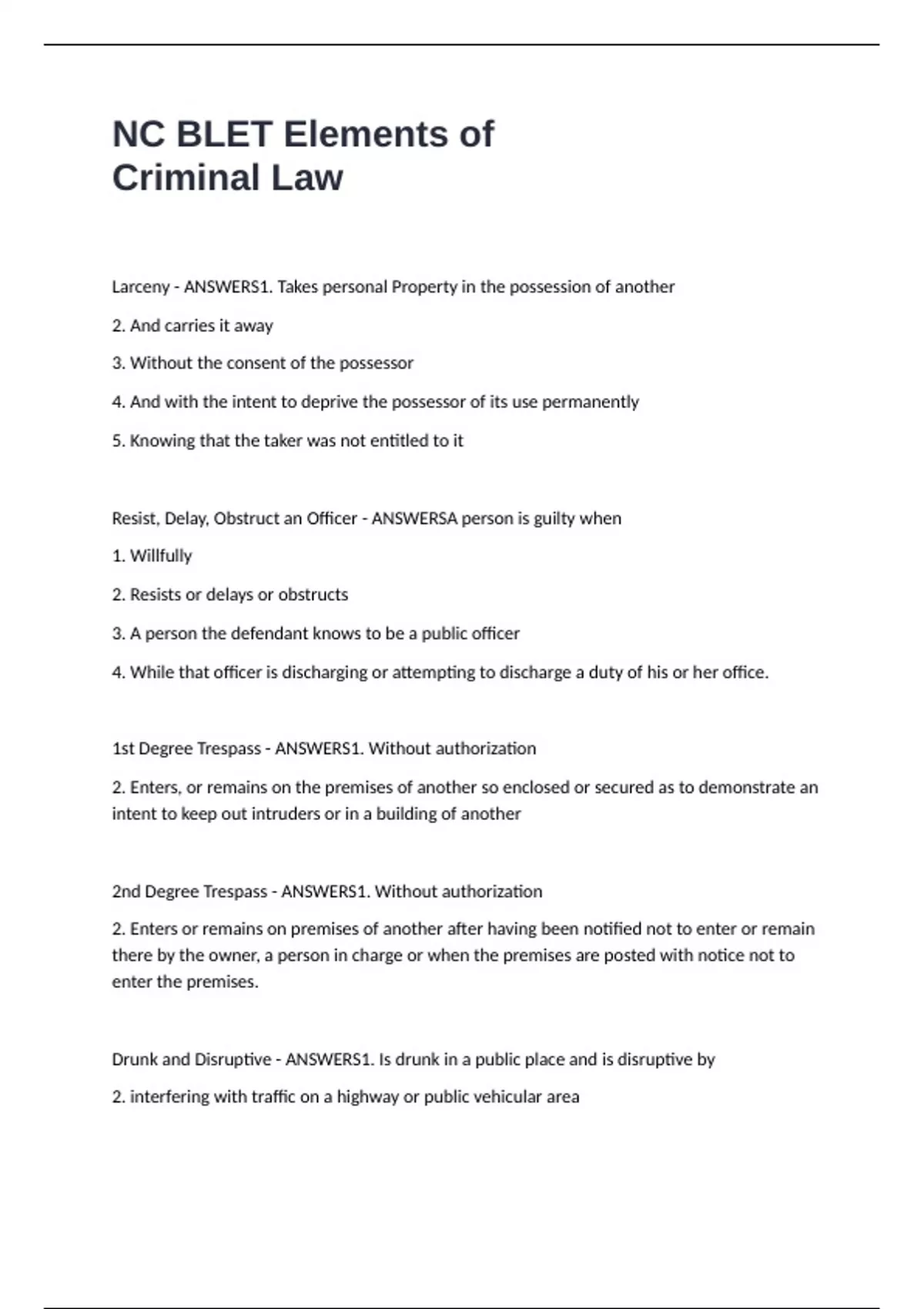 NC BLET Elements of Criminal Law

Larceny - ANSWERS1. Takes personal Property in the possession of another

2. And carries it away

3. Without the consent of the possessor

4. And with the intent to deprive the possessor of its use permanently

5. Knowing that the taker was not entitled to it

Resist, Delay, Obstruct an Officer - ANSWERSA person is guilty when

1. Willfully

2. Resists or delays or obstructs

3. A person the defendant knows to be a public officer

4. While that officer is discharging or attempting to discharge a duty of his or her office.

1st Degree Trespass - ANSWERS1. Without authorization

2. Enters, or remains on the premises of another so enclosed or secured as to demonstrate an intent to keep out intruders or in a building of another

2nd Degree Trespass - ANSWERS1. Without authorization

2. Enters or remains on premises of another after having been notified not to enter or remain there by the owner, a person in charge or when the premises are posted with notice not to enter the premises.

Drunk and Disruptive - ANSWERS1. Is drunk in a public place and is disruptive by

2. interfering with traffic on a highway or public vehicular area